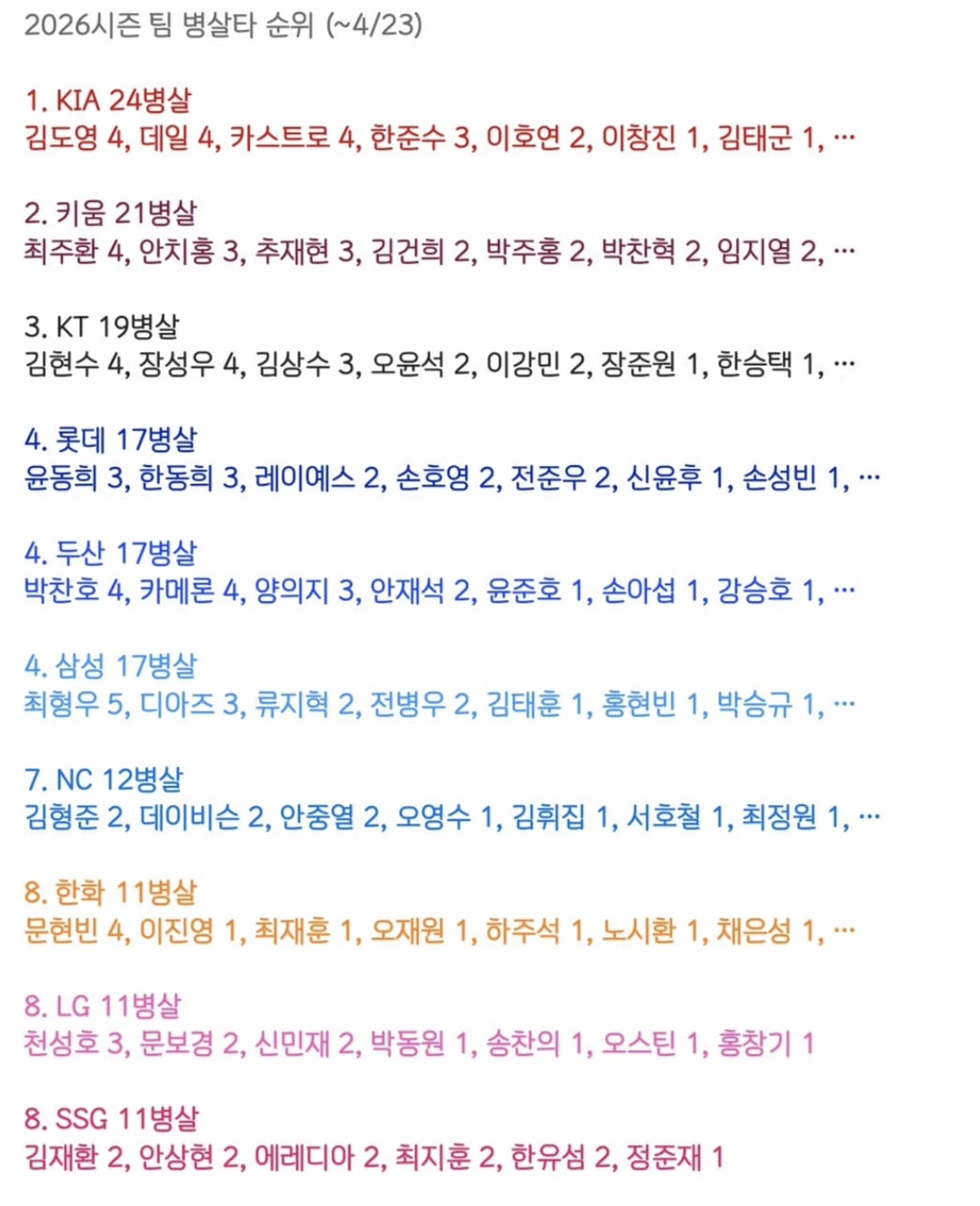 2026시즌 팀 병살타 순위 (~4/23)

1. KIA 24병살
김도영 4, 데일 4, 카스트로 4, 한준수 3, 이호연 2, 이창진 1, 김태군 1, …

2. 키움 21병살
최주환 4, 안치홍 3, 추재현 3, 김건희 2, 박주홍 2, 박찬혁 2, 임지열 2, …

3. KT 19병살
김현수 4, 장성우 4, 김상수 3, 오윤석 2, 이강민 2, 장준원 1, 한승택 1, …

4. 롯데 17병살
윤동희 3, 한동희 3, 레이예스 2, 손호영 2, 전준우 2, 신윤후 1, 손성빈 1, …

4. 두산 17병살
박찬호 4, 카메론 4, 양의지 3, 안재석 2, 윤준호 1, 손아섭 1, 강승호 1, …

4. 삼성 17병살
최형우 5, 디아즈 3, 류지혁 2, 전병우 2, 김태훈 1, 홍현빈 1, 박승규 1, …

7. NC 12병살
김형준 2, 데이비슨 2, 안중열 2, 오영수 1, 김휘집 1, 서호철 1, 최정원 1, …

8. 한화 11병살
문현빈 4, 이진영 1, 최재훈 1, 오재원 1, 하주석 1, 노시환 1, 채은성 1, …

8. LG 11병살
천성호 3, 문보경 2, 신민재 2, 박동원 1, 송찬의 1, 오스틴 1, 홍창기 1

8. SSG 11병살
김재환 2, 안상현 2, 에레디아 2, 최지훈 2, 한유섬 2, 정준재 1